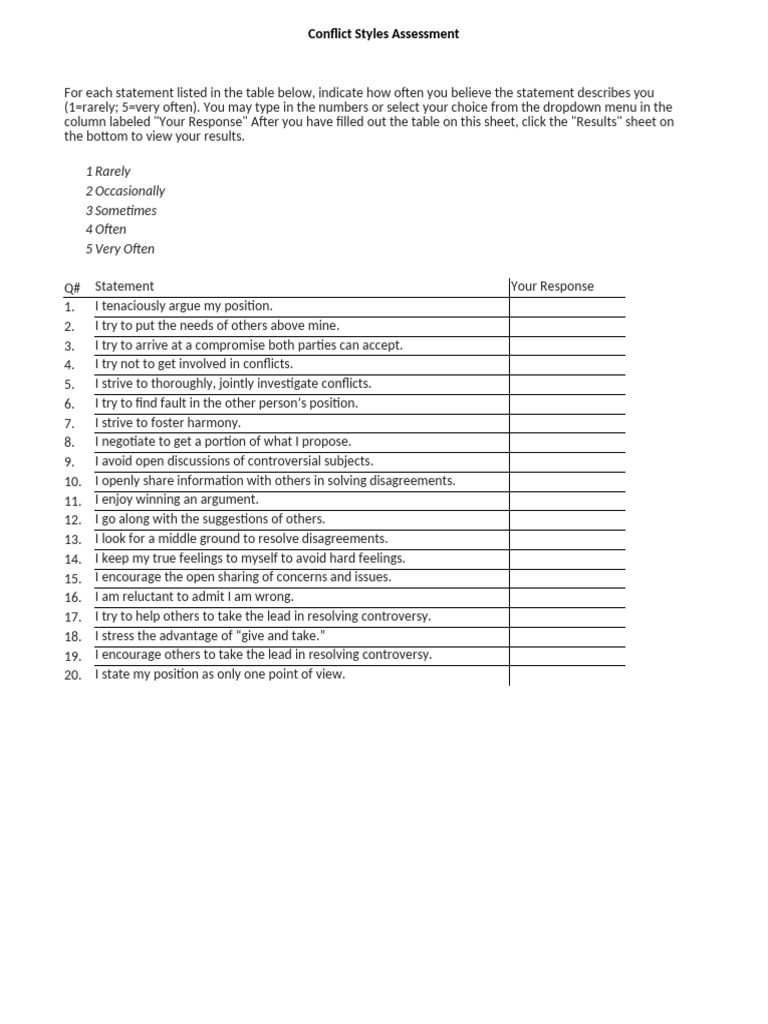 Conflict Styles Assessment

For each statement listed in the table below, indicate how often you believe the statement describes you (1=rarely; 5=very often). You may type in the numbers or select your choice from the dropdown menu in the column labeled "Your Response" After you have filled out the table on this sheet, click the "Results" sheet on the bottom to view your results.

1 Rarely
2 Occasionally
3 Sometimes
4 Often
5 Very Often

| Q# | Statement | Your Response |
|---|---|---|
| 1. | I tenaciously argue my position. | |
| 2. | I try to put the needs of others above mine. | |
| 3. | I try to arrive at a compromise both parties can accept. | |
| 4. | I try not to get involved in conflicts. | |
| 5. | I strive to thoroughly, jointly investigate conflicts. | |
| 6. | I try to find fault in the other person's position. | |
| 7. | I strive to foster harmony. | |
| 8. | I negotiate to get a portion of what I propose. | |
| 9. | I avoid open discussions of controversial subjects. | |
| 10. | I openly share information with others in solving disagreements. | |
| 11. | I enjoy winning an argument. | |
| 12. | I go along with the suggestions of others. | |
| 13. | I look for a middle ground to resolve disagreements. | |
| 14. | I keep my true feelings to myself to avoid hard feelings. | |
| 15. | I encourage the open sharing of concerns and issues. | |
| 16. | I am reluctant to admit I am wrong. | |
| 17. | I try to help others to take the lead in resolving controversy. | |
| 18. | I stress the advantage of "give and take." | |
| 19. | I encourage others to take the lead in resolving controversy. | |
| 20. | I state my position as only one point of view. | |